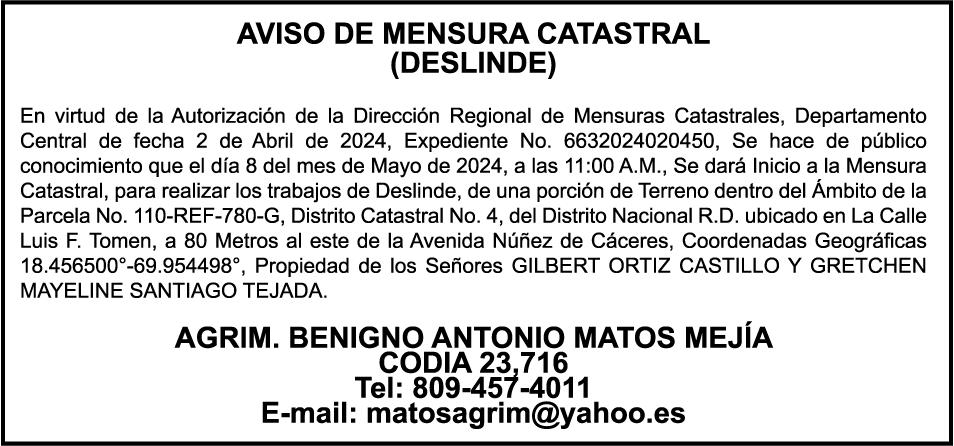 AVISO DE MENSURA CATASTRAL
(DESLINDE)

En virtud de la Autorización de la Dirección Regional de Mensuras Catastrales, Departamento Central de fecha 2 de Abril de 2024, Expediente No. 6632024020450, Se hace de público conocimiento que el día 8 del mes de Mayo de 2024, a las 11:00 A.M., Se dará Inicio a la Mensura Catastral, para realizar los trabajos de Deslinde, de una porción de Terreno dentro del Ámbito de la Parcela No. 110-REF-780-G, Distrito Catastral No. 4, del Distrito Nacional R.D. ubicado en La Calle Luis F. Tomen, a 80 Metros al este de la Avenida Núñez de Cáceres, Coordenadas Geográficas 18.456500°-69.954498°, Propiedad de los Señores GILBERT ORTIZ CASTILLO Y GRETCHEN MAYELINE SANTIAGO TEJADA.

AGRIM. BENIGNO ANTONIO MATOS MEJÍA
CODIA 23,716
Tel: 809-457-4011
E-mail: matosagrim@yahoo.es